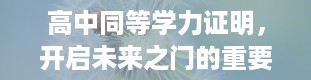 高中同等学力证明，
开启未来之门的重要